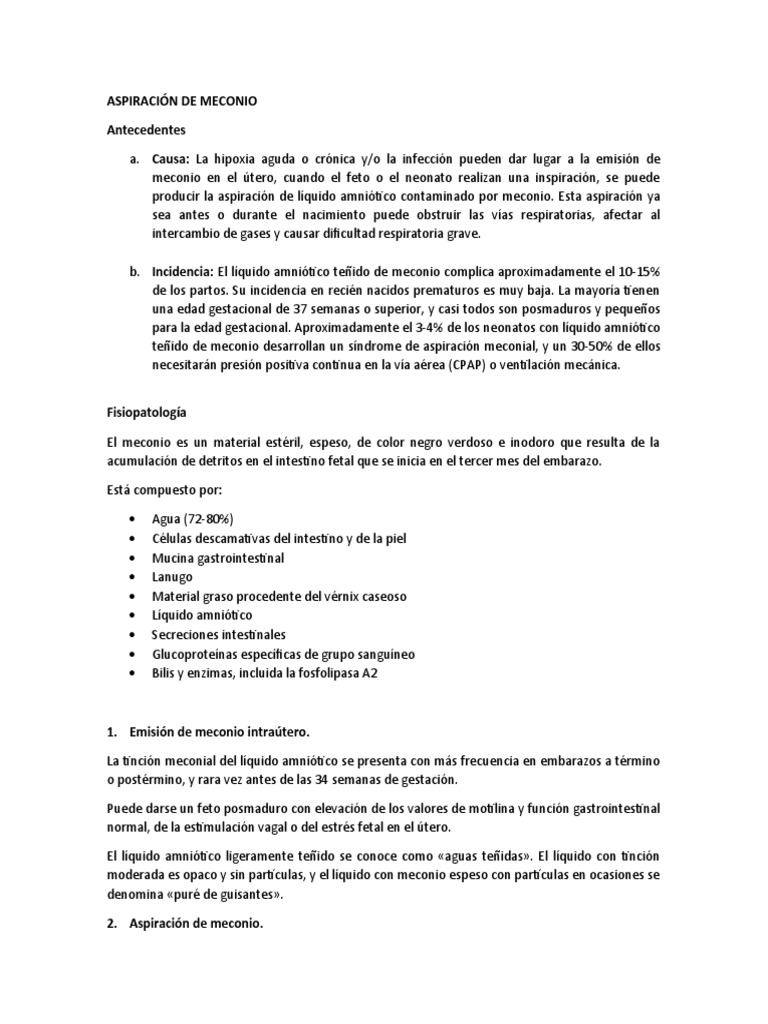 ASPIRACIÓN DE MECONIO

Antecedentes

a. Causa: La hipoxia aguda o crónica y/o la infección pueden dar lugar a la emisión de meconio en el útero, cuando el feto o el neonato realizan una inspiración, se puede producir la aspiración de líquido amniótico contaminado por meconio. Esta aspiración ya sea antes o durante el nacimiento puede obstruir las vías respiratorias, afectar al intercambio de gases y causar dificultad respiratoria grave.

b. Incidencia: El líquido amniótico teñido de meconio complica aproximadamente el 10-15% de los partos. Su incidencia en recién nacidos prematuros es muy baja. La mayoría tienen una edad gestacional de 37 semanas o superior, y casi todos son posmaduros y pequeños para la edad gestacional. Aproximadamente el 3-4% de los neonatos con líquido amniótico teñido de meconio desarrollan un síndrome de aspiración meconial, y un 30-50% de ellos necesitarán presión positiva continua en la vía aérea (CPAP) o ventilación mecánica.

Fisiopatología

El meconio es un material estéril, espeso, de color negro verdoso e inodoro que resulta de la acumulación de detritos en el intestino fetal que se inicia en el tercer mes del embarazo.

Está compuesto por:

• Agua (72-80%)
• Células descamativas del intestino y de la piel
• Mucina gastrointestinal
• Lanugo
• Material graso procedente del vérnix caseoso
• Líquido amniótico
• Secreciones intestinales
• Glucoproteínas específicas de grupo sanguíneo
• Bilis y enzimas, incluida la fosfolipasa A2

1. Emisión de meconio intraútero.

La tinción meconial del líquido amniótico se presenta con más frecuencia en embarazos a término o postérmino, y rara vez antes de las 34 semanas de gestación.

Puede darse un feto posmaduro con elevación de los valores de motilina y función gastrointestinal normal, de la estimulación vagal o del estrés fetal en el útero.

El líquido amniótico ligeramente teñido se conoce como «aguas teñidas». El líquido con tinción moderada es opaco y sin partículas, y el líquido con meconio espeso con partículas en ocasiones se denomina «puré de guisantes».

2. Aspiración de meconio.